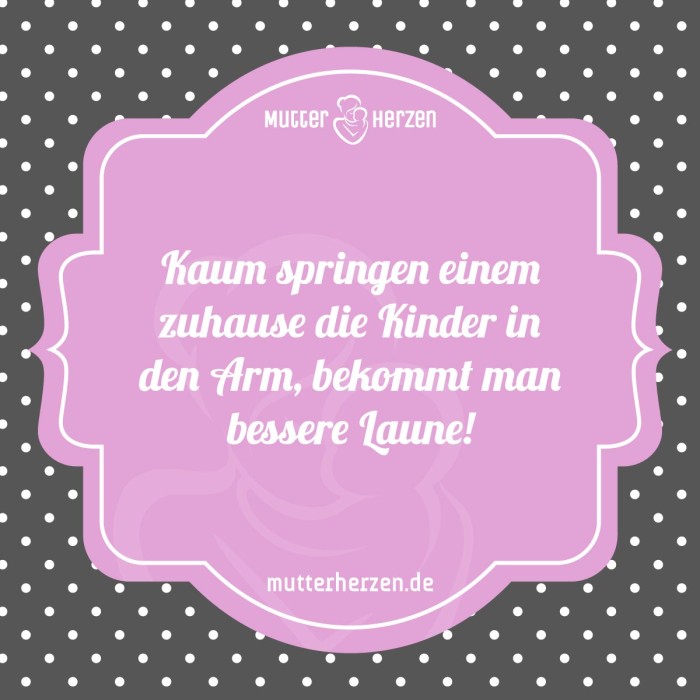 MUTTER HERZEN

Kaum springen einem zuhause die Kinder in den Arm, bekommt man bessere Laune!

mutterherzen.de